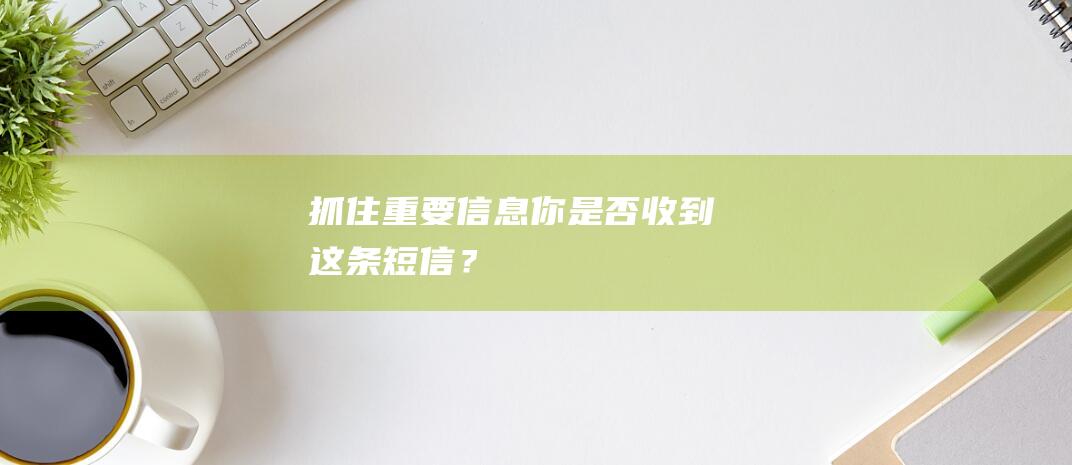 抓住重要信息你是否收到这条短信？